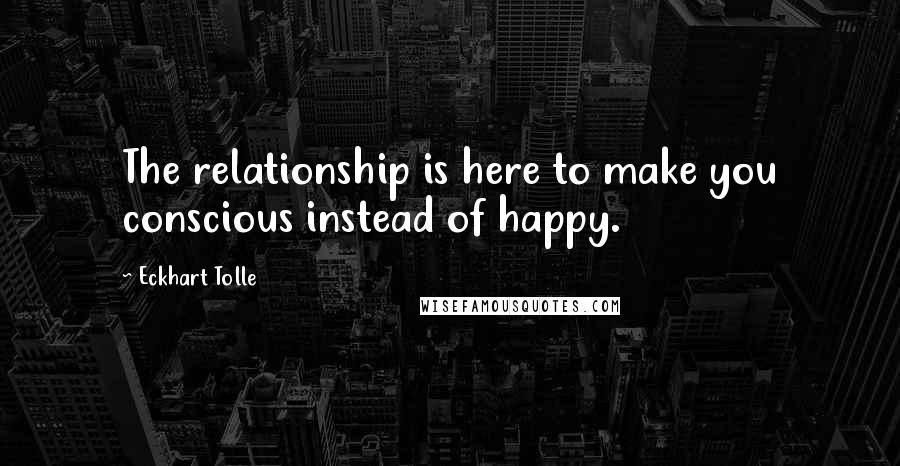 The relationship is here to make you conscious instead of happy.

~ Eckhart Tolle

WISEFAMOUSQUOTES.COM